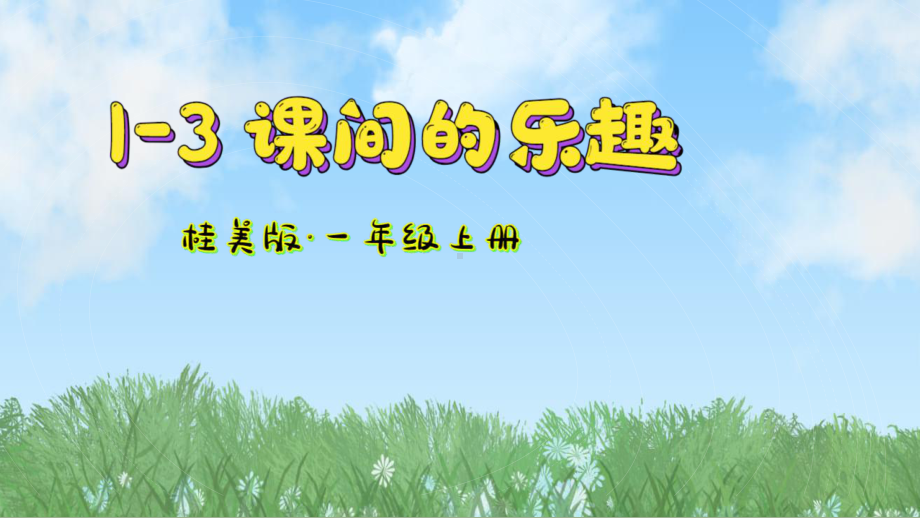 1-3 课间的乐趣

桂美版·一年级上册